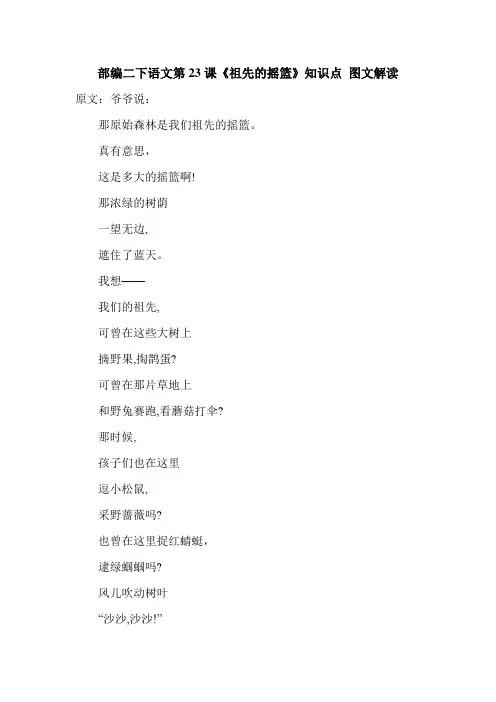 部编二下语文第 23 课《祖先的摇篮》知识点 图文解读

原文：爷爷说：

那原始森林是我们祖先的摇篮。

真有意思，

这是多大的摇篮啊!

那浓绿的树荫

一望无边,

遮住了蓝天。

我想——

我们的祖先,

可曾在这些大树上

摘野果,掏鹊蛋?

可曾在那片草地上

和野兔赛跑,看蘑菇打伞?

那时候,

孩子们也在这里

逗小松鼠,

采野蔷薇吗?

也曾在这里捉红蜻蜓，

逮绿蝈蝈吗?

风儿吹动树叶

“沙沙,沙沙!”